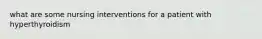 what are some nursing interventions for a patient with hyperthyroidism